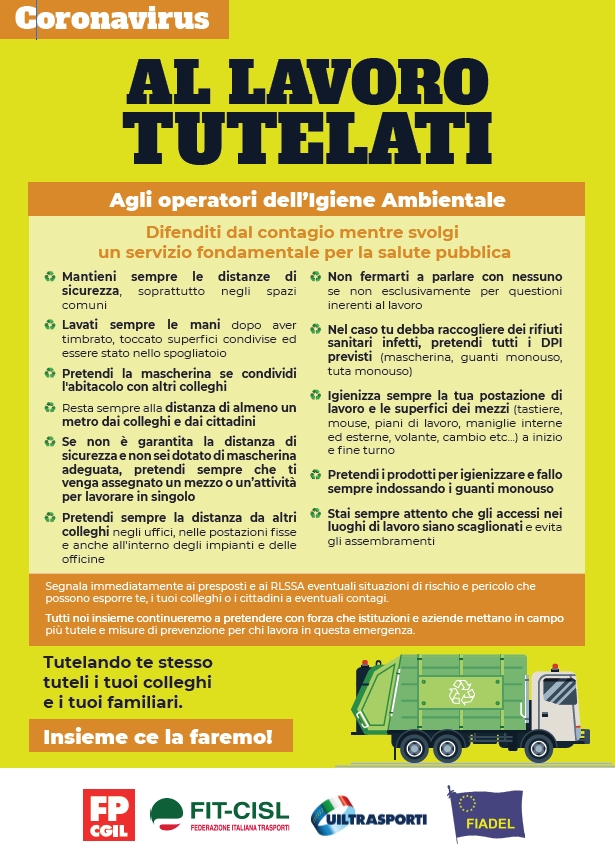 Coronavirus

AL LAVORO TUTELATI

Agli operatori dell'Igiene Ambientale

Difenditi dal contagio mentre svolgi un servizio fondamentale per la salute pubblica

Mantieni sempre le distanze di sicurezza, soprattutto negli spazi comuni

Lavati sempre le mani dopo aver timbrato, toccato superfici condivise ed essere stato nello spogliatoio

Pretendi la mascherina se condividi l'abitacolo con altri colleghi

Resta sempre alla distanza di almeno un metro dai colleghi e dai cittadini

Se non è garantita la distanza di sicurezza e non sei dotato di mascherina adeguata, pretendi sempre che ti venga assegnato un mezzo o un'attività per lavorare in singolo

Pretendi sempre la distanza da altri colleghi negli uffici, nelle postazioni fisse e anche all'interno degli impianti e delle officine

Non fermarti a parlare con nessuno se non esclusivamente per questioni inerenti al lavoro

Nel caso tu debba raccogliere dei rifiuti sanitari infetti, pretendi tutti i DPI previsti (mascherina, guanti monouso, tuta monouso)

Igienizza sempre la tua postazione di lavoro e le superfici dei mezzi (tastiere, mouse, piani di lavoro, maniglie interne ed esterne, volante, cambio etc...) a inizio e fine turno

Pretendi i prodotti per igienizzare e fallo sempre indossando i guanti monouso

Stai sempre attento che gli accessi nei luoghi di lavoro siano scaglionati e evita gli assembramenti

Segnala immediatamente ai preposti e ai RLSSA eventuali situazioni di rischio e pericolo che possono esporre te, i tuoi colleghi o i cittadini a eventuali contagi.

Tutti noi insieme continueremo a pretendere con forza che istituzioni e aziende mettano in campo più tutele e misure di prevenzione per chi lavora in questa emergenza.

Tutelando te stesso tuteli i tuoi colleghi e i tuoi familiari.

Insieme ce la faremo!

FP CGIL

FIT-CISL
FEDERAZIONE ITALIANA TRASPORTI

UILTRASPORTI

FIADEL